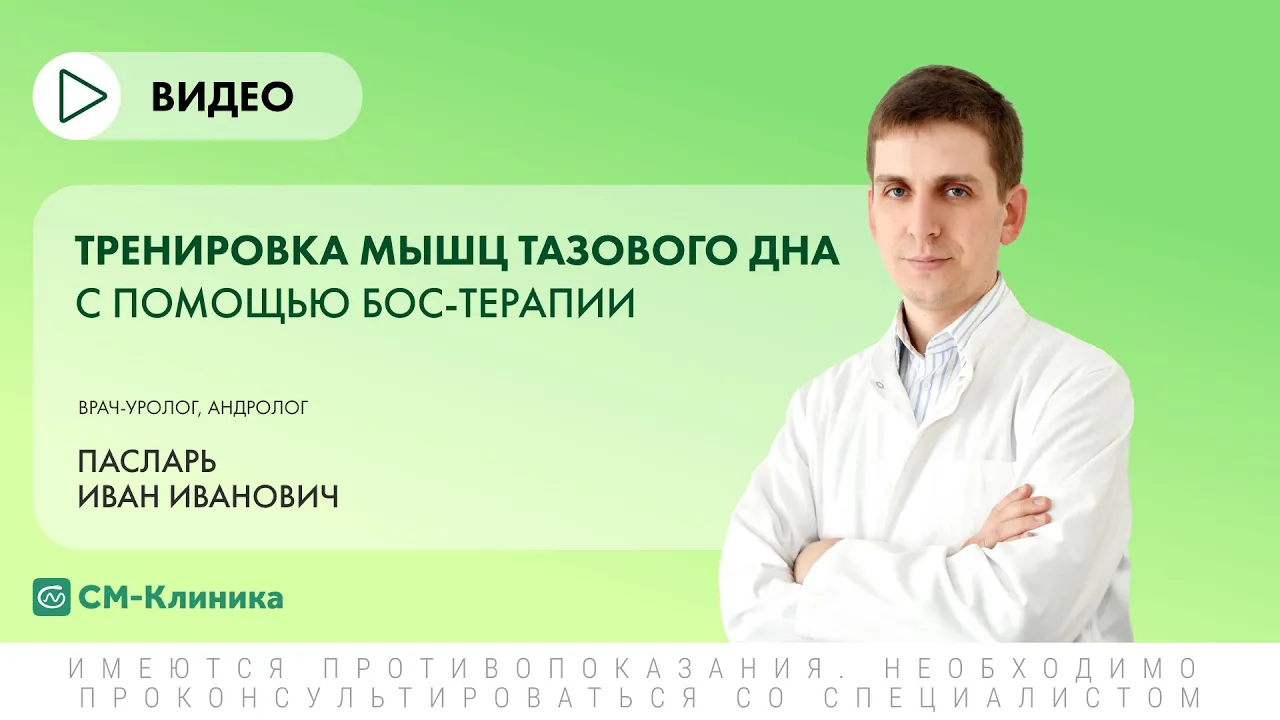 ВИДЕО

ТРЕНИРОВКА МЫШЦ ТАЗОВОГО ДНА
С ПОМОЩЬЮ БОС-ТЕРАПИИ

ВРАЧ-УРОЛОГ, АНДРОЛОГ

ПАСЛАРЬ
ИВАН ИВАНОВИЧ

СМ-Клиника

ИМЕЮТСЯ ПРОТИВОПОКАЗАНИЯ. НЕОБХОДИМО ПРОКОНСУЛЬТИРОВАТЬСЯ СО СПЕЦИАЛИСТОМ